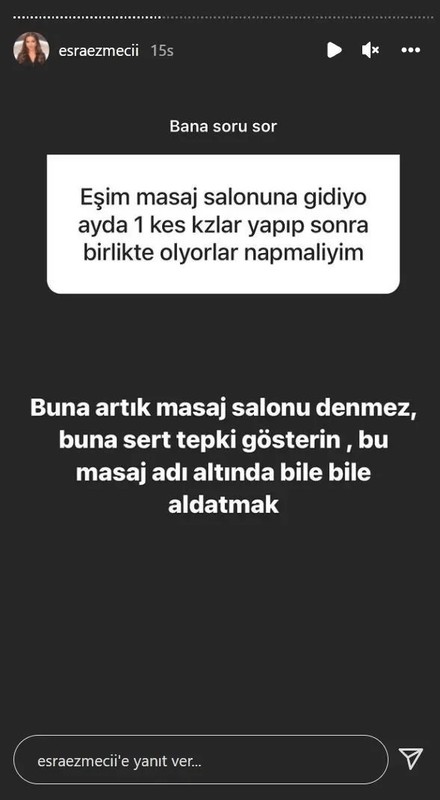 esraezmecii 15s

Bana soru sor

Eşim masaj salonuna gidiyo ayda 1 kes kzlar yapıp sonra birlikte olyorlar napmaliyim

Buna artık masaj salonu denmez, buna sert tepki gösterin , bu masaj adı altında bile bile aldatmak

esraezmecii'e yanıt ver...